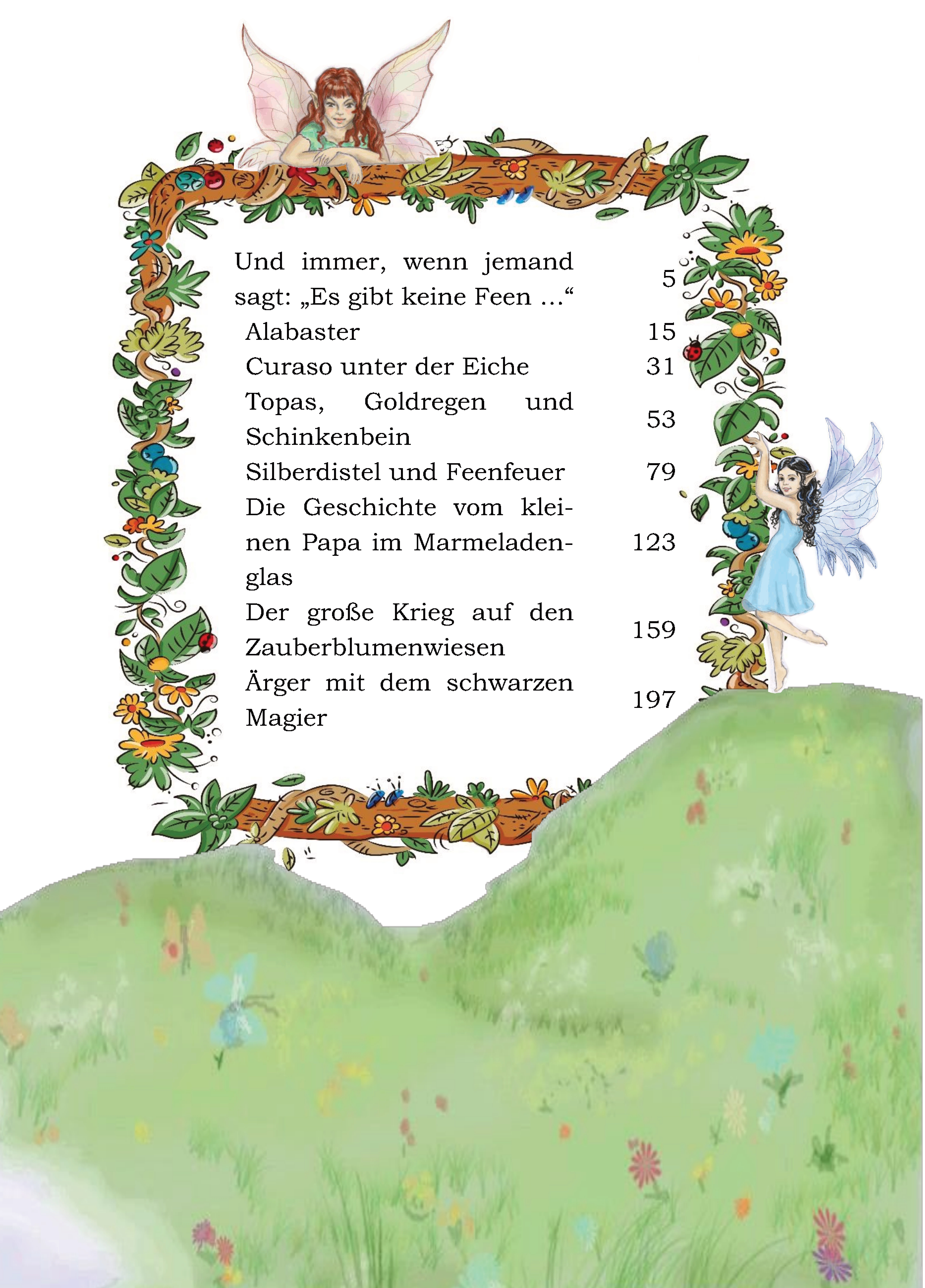 | | |
|---|---|
| Und immer, wenn jemand sagt: „Es gibt keine Feen …“ | 5 |
| Alabaster | 15 |
| Curaso unter der Eiche | 31 |
| Topas, Goldregen und Schinkenbein | 53 |
| Silberdistel und Feenfeuer | 79 |
| Die Geschichte vom kleinen Papa im Marmeladenglas | 123 |
| Der große Krieg auf den Zauberblumenwiesen | 159 |
| Ärger mit dem schwarzen Magier | 197 |